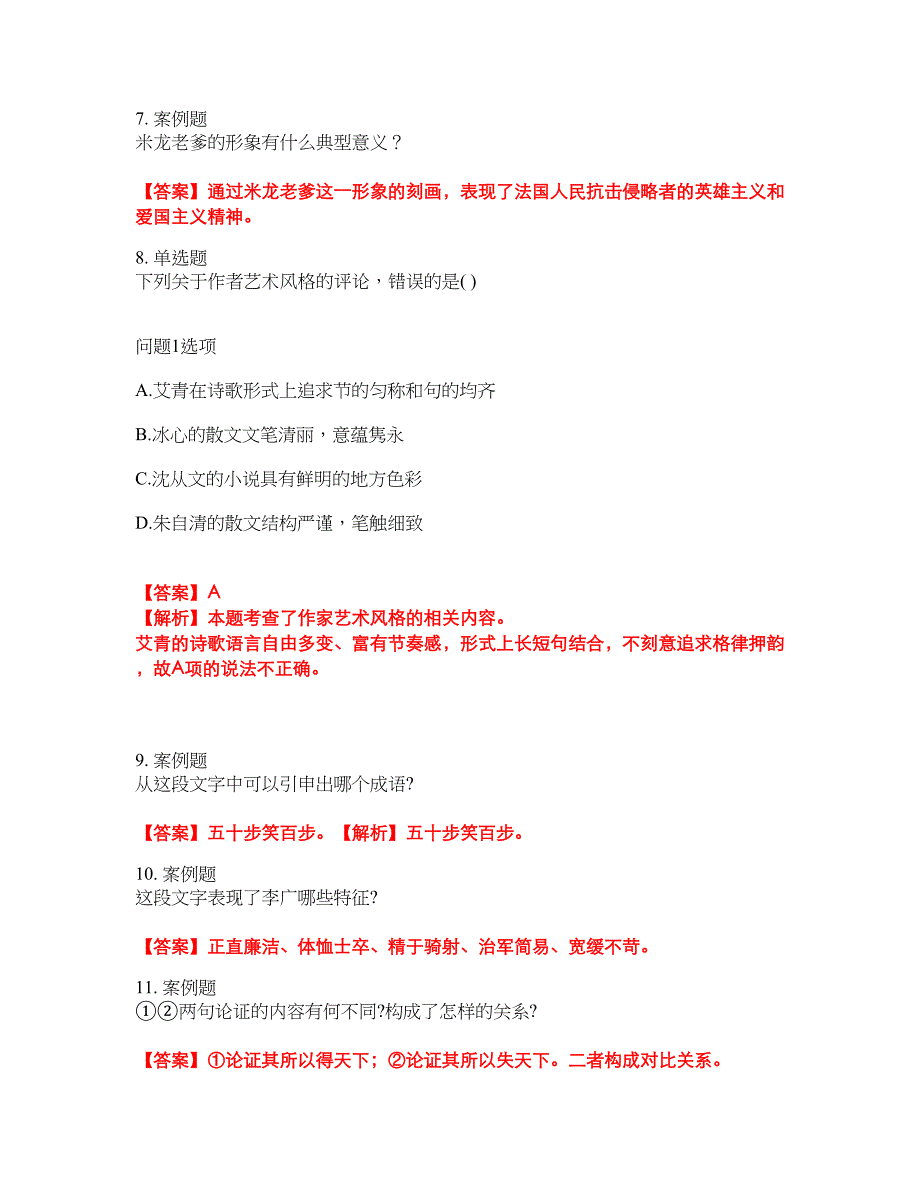 7. 案例题
米龙老爹的形象有什么典型意义？

【答案】通过米龙老爹这一形象的刻画，表现了法国人民抗击侵略者的英雄主义和爱国主义精神。

8. 单选题
下列关于作者艺术风格的评论，错误的是( )

问题1选项

A.艾青在诗歌形式上追求节的匀称和句的均齐

B.冰心的散文文笔清丽，意蕴隽永

C.沈从文的小说具有鲜明的地方色彩

D.朱自清的散文结构严谨，笔触细致

【答案】A
【解析】本题考查了作家艺术风格的相关内容。
艾青的诗歌语言自由多变、富有节奏感，形式上长短句结合，不刻意追求格律押韵，故A项的说法不正确。

9. 案例题
从这段文字中可以引申出哪个成语?

【答案】五十步笑百步。【解析】五十步笑百步。

10. 案例题
这段文字表现了李广哪些特征?

【答案】正直廉洁、体恤士卒、精于骑射、治军简易、宽缓不苛。

11. 案例题
①②两句论证的内容有何不同?构成了怎样的关系?

【答案】①论证其所以得天下；②论证其所以失天下。二者构成对比关系。